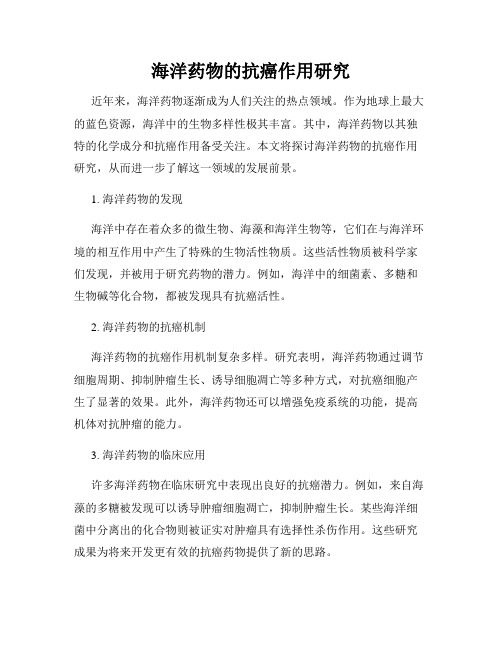 海洋药物的抗癌作用研究

近年来，海洋药物逐渐成为人们关注的热点领域。作为地球上最大的蓝色资源，海洋中的生物多样性极其丰富。其中，海洋药物以其独特的化学成分和抗癌作用备受关注。本文将探讨海洋药物的抗癌作用研究，从而进一步了解这一领域的发展前景。

1. 海洋药物的发现

海洋中存在着众多的微生物、海藻和海洋生物等，它们在与海洋环境的相互作用中产生了特殊的生物活性物质。这些活性物质被科学家们发现，并被用于研究药物的潜力。例如，海洋中的细菌素、多糖和生物碱等化合物，都被发现具有抗癌活性。

2. 海洋药物的抗癌机制

海洋药物的抗癌作用机制复杂多样。研究表明，海洋药物通过调节细胞周期、抑制肿瘤生长、诱导细胞凋亡等多种方式，对抗癌细胞产生了显著的效果。此外，海洋药物还可以增强免疫系统的功能，提高机体对抗肿瘤的能力。

3. 海洋药物的临床应用

许多海洋药物在临床研究中表现出良好的抗癌潜力。例如，来自海藻的多糖被发现可以诱导肿瘤细胞凋亡，抑制肿瘤生长。某些海洋细菌中分离出的化合物则被证实对肿瘤具有选择性杀伤作用。这些研究成果为将来开发更有效的抗癌药物提供了新的思路。